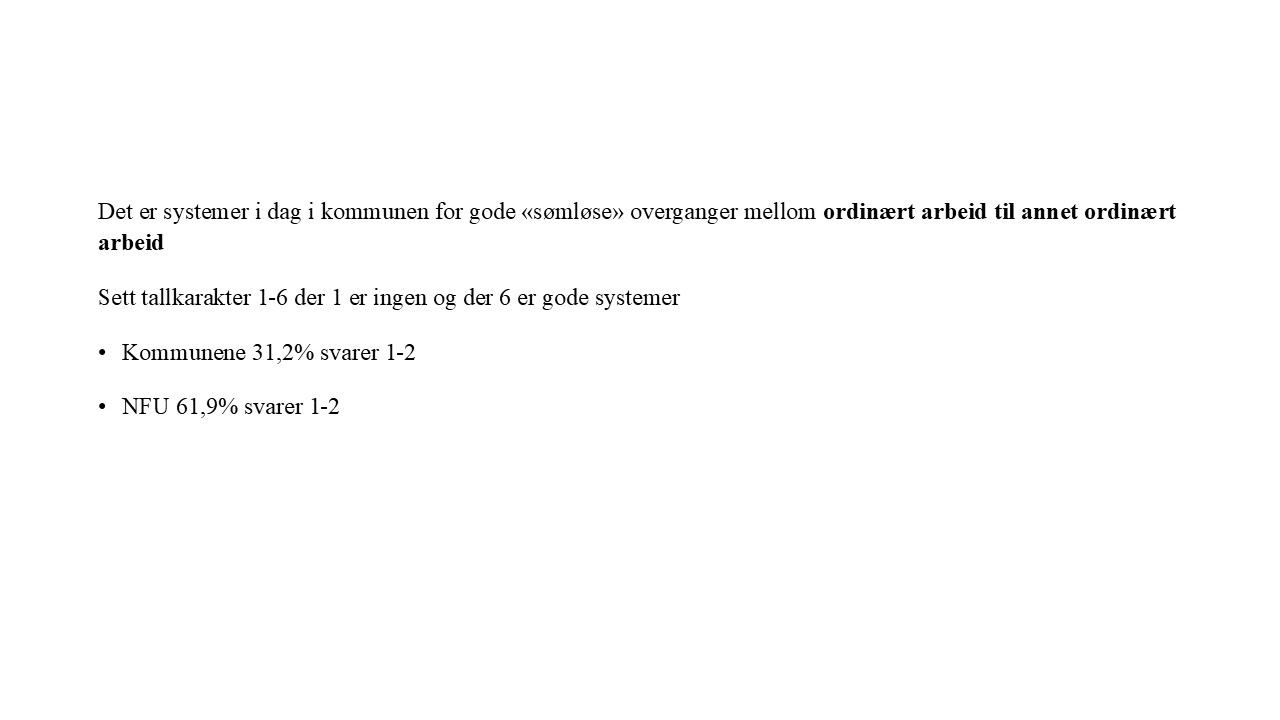 Det er systemer i dag i kommunen for gode «sømløse» overganger mellom ordinært arbeid til annet ordinært arbeid

Sett tallkarakter 1-6 der 1 er ingen og der 6 er gode systemer

• Kommunene 31,2% svarer 1-2

• NFU 61,9% svarer 1-2